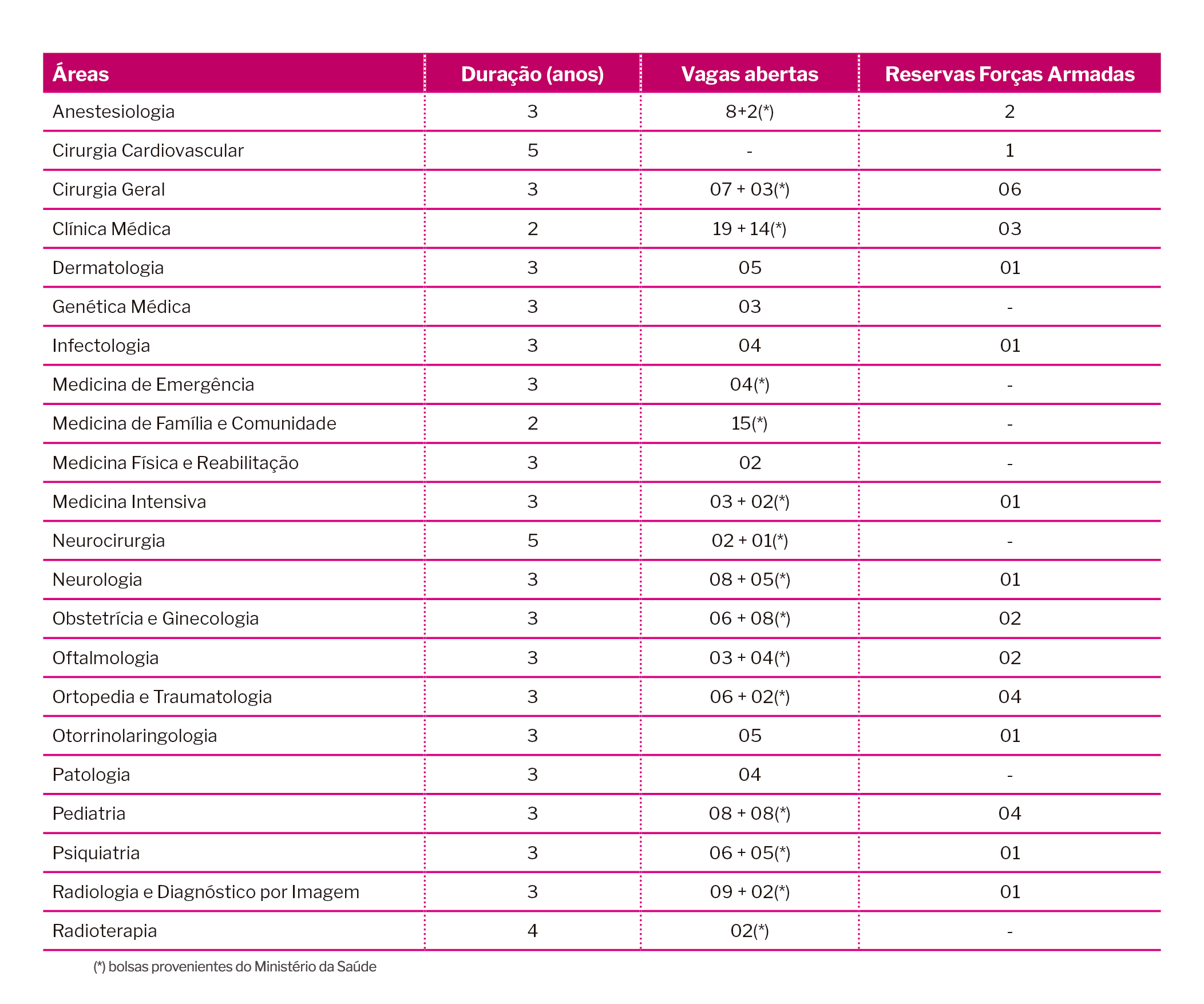 | Áreas | Duração (anos) | Vagas abertas | Reservas Forças Armadas |
|---|---|---|---|
| Anestesiologia | 3 | 8+2(*) | 2 |
| Cirurgia Cardiovascular | 5 | - | 1 |
| Cirurgia Geral | 3 | 07 + 03(*) | 06 |
| Clínica Médica | 2 | 19 + 14(*) | 03 |
| Dermatologia | 3 | 05 | 01 |
| Genética Médica | 3 | 03 | - |
| Infectologia | 3 | 04 | 01 |
| Medicina de Emergência | 3 | 04(*) | - |
| Medicina de Família e Comunidade | 2 | 15(*) | - |
| Medicina Física e Reabilitação | 3 | 02 | - |
| Medicina Intensiva | 3 | 03 + 02(*) | 01 |
| Neurocirurgia | 5 | 02 + 01(*) | - |
| Neurologia | 3 | 08 + 05(*) | 01 |
| Obstetrícia e Ginecologia | 3 | 06 + 08(*) | 02 |
| Oftalmologia | 3 | 03 + 04(*) | 02 |
| Ortopedia e Traumatologia | 3 | 06 + 02(*) | 04 |
| Otorrinolaringologia | 3 | 05 | 01 |
| Patologia | 3 | 04 | - |
| Pediatria | 3 | 08 + 08(*) | 04 |
| Psiquiatria | 3 | 06 + 05(*) | 01 |
| Radiologia e Diagnóstico por Imagem | 3 | 09 + 02(*) | 01 |
| Radioterapia | 4 | 02(*) | - |

(*) bolsas provenientes do Ministério da Saúde